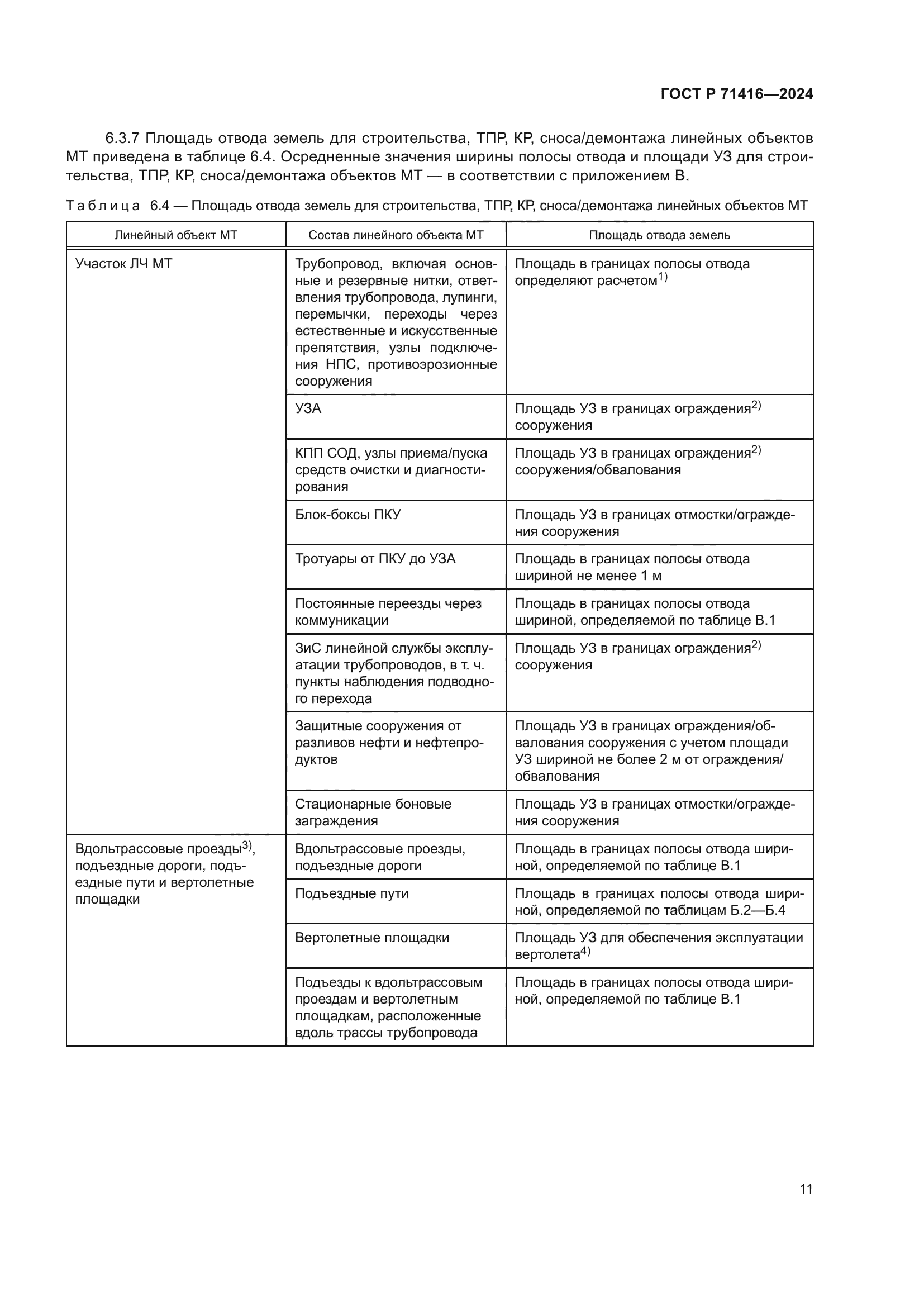 ГОСТ Р 71416—2024

6.3.7 Площадь отвода земель для строительства, ТПР, КР, сноса/демонтажа линейных объектов МТ приведена в таблице 6.4. Осредненные значения ширины полосы отвода и площади УЗ для строительства, ТПР, КР, сноса/демонтажа объектов МТ — в соответствии с приложением В.

Таблица 6.4 — Площадь отвода земель для строительства, ТПР, КР, сноса/демонтажа линейных объектов МТ

| Линейный объект МТ | Состав линейного объекта МТ | Площадь отвода земель |
|---|---|---|
| Участок ЛЧ МТ | Трубопровод, включая основные и резервные нитки, ответвления трубопровода, лупинги, перемычки, переходы через естественные и искусственные препятствия, узлы подключения НПС, противоэрозионные сооружения | Площадь в границах полосы отвода определяют расчетом$^{1)}$ |
| | УЗА | Площадь УЗ в границах ограждения$^{2)}$ сооружения |
| | КПП СОД, узлы приема/пуска средств очистки и диагностирования | Площадь УЗ в границах ограждения$^{2)}$ сооружения/обвалования |
| | Блок-боксы ПКУ | Площадь УЗ в границах отмостки/ограждения сооружения |
| | Тротуары от ПКУ до УЗА | Площадь в границах полосы отвода шириной не менее 1 м |
| | Постоянные переезды через коммуникации | Площадь в границах полосы отвода шириной, определяемой по таблице В.1 |
| | ЗиС линейной службы эксплуатации трубопроводов, в т. ч. пункты наблюдения подводного перехода | Площадь УЗ в границах ограждения$^{2)}$ сооружения |
| | Защитные сооружения от разливов нефти и нефтепродуктов | Площадь УЗ в границах ограждения/обвалования сооружения с учетом площади УЗ шириной не более 2 м от ограждения/обвалования |
| | Стационарные боновые заграждения | Площадь УЗ в границах отмостки/ограждения сооружения |
| Вдольтрассовые проезды$^{3)}$, подъездные дороги, подъездные пути и вертолетные площадки | Вдольтрассовые проезды, подъездные дороги | Площадь в границах полосы отвода шириной, определяемой по таблице В.1 |
| | Подъездные пути | Площадь в границах полосы отвода шириной, определяемой по таблицам Б.2—Б.4 |
| | Вертолетные площадки | Площадь УЗ для обеспечения эксплуатации вертолета$^{4)}$ |
| | Подъезды к вдольтрассовым проездам и вертолетным площадкам, расположенные вдоль трассы трубопровода | Площадь в границах полосы отвода шириной, определяемой по таблице В.1 |

11